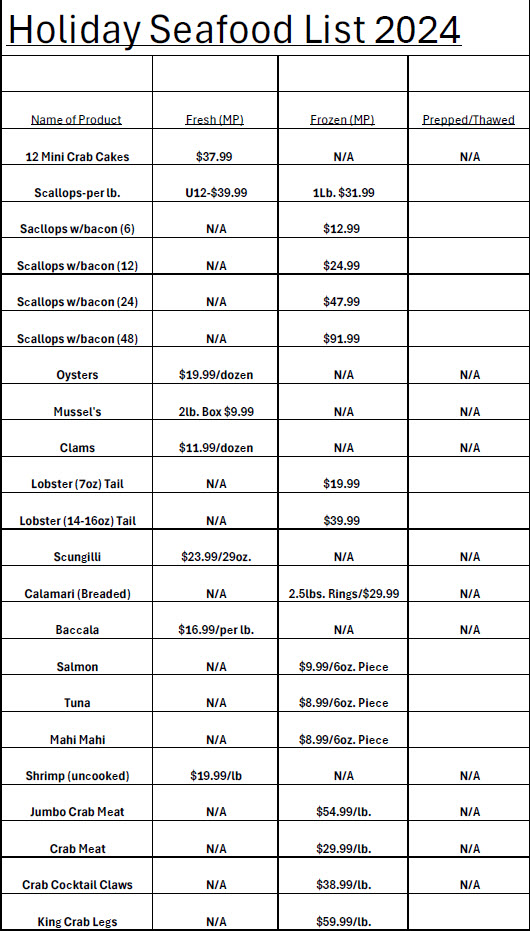 Holiday Seafood List 2024

| Name of Product | Fresh (MP) | Frozen (MP) | Prepped/Thawed |
|---|---|---|---|
| 12 Mini Crab Cakes | $37.99 | N/A | N/A |
| Scallops-per lb. | U12-$39.99 | 1Lb. $31.99 | |
| Sacllops w/bacon (6) | N/A | $12.99 | |
| Scallops w/bacon (12) | N/A | $24.99 | |
| Scallops w/bacon (24) | N/A | $47.99 | |
| Scallops w/bacon (48) | N/A | $91.99 | |
| Oysters | $19.99/dozen | N/A | N/A |
| Mussel's | 2lb. Box $9.99 | N/A | N/A |
| Clams | $11.99/dozen | N/A | N/A |
| Lobster (7oz) Tail | N/A | $19.99 | |
| Lobster (14-16oz) Tail | N/A | $39.99 | |
| Scungilli | $23.99/29oz. | N/A | N/A |
| Calamari (Breaded) | N/A | 2.5lbs. Rings/$29.99 | N/A |
| Baccala | $16.99/per lb. | N/A | N/A |
| Salmon | N/A | $9.99/6oz. Piece | |
| Tuna | N/A | $8.99/6oz. Piece | |
| Mahi Mahi | N/A | $8.99/6oz. Piece | |
| Shrimp (uncooked) | $19.99/lb | N/A | N/A |
| Jumbo Crab Meat | N/A | $54.99/lb. | N/A |
| Crab Meat | N/A | $29.99/lb. | N/A |
| Crab Cocktail Claws | N/A | $38.99/lb. | N/A |
| King Crab Legs | N/A | $59.99/lb. | |